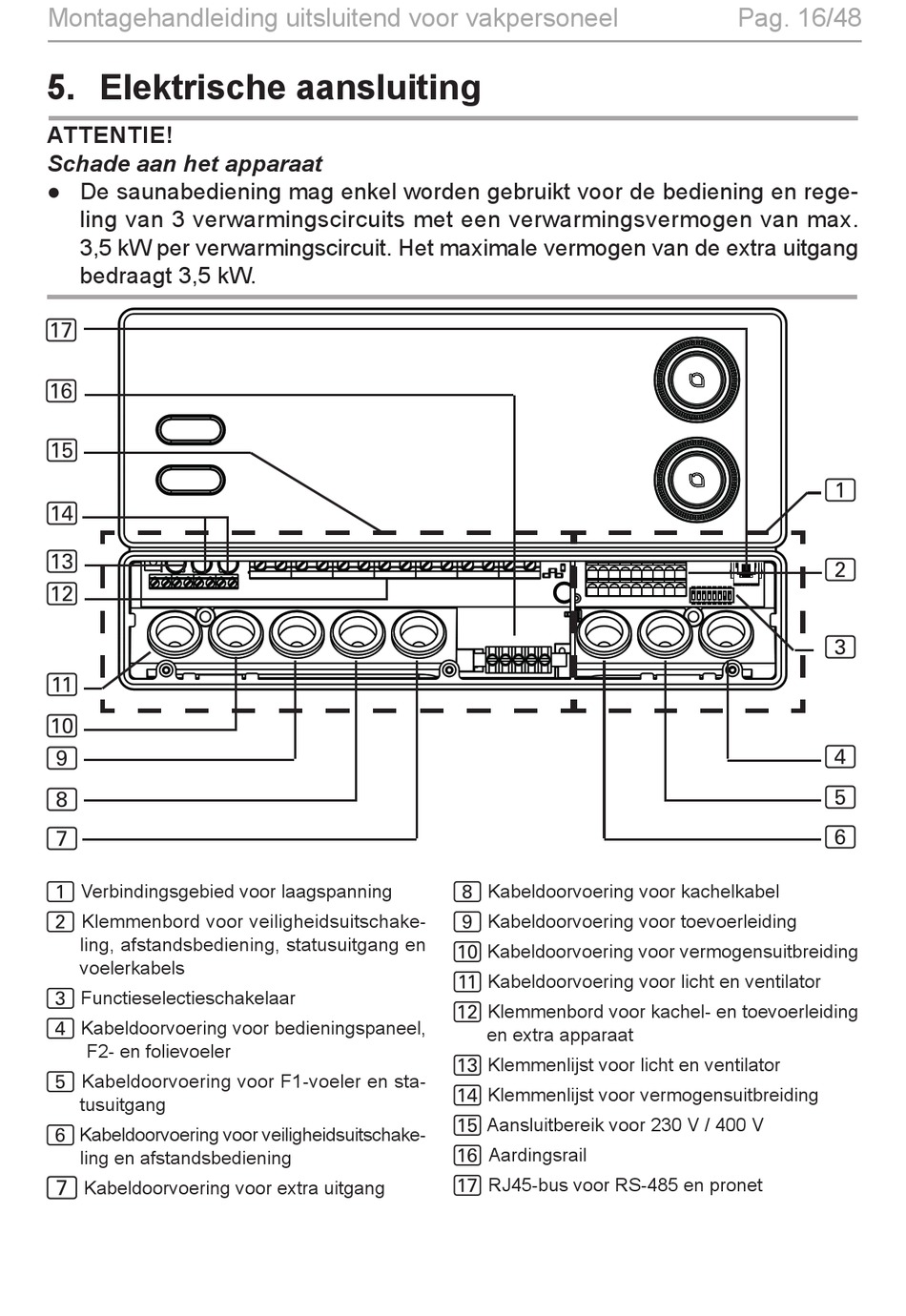 Montagehandleiding uitsluitend voor vakpersoneel Pag. 16/48

5. Elektrische aansluiting

ATTENTIE!
Schade aan het apparaat
● De saunabediening mag enkel worden gebruikt voor de bediening en regeling van 3 verwarmingscircuits met een verwarmingsvermogen van max. 3,5 kW per verwarmingscircuit. Het maximale vermogen van de extra uitgang bedraagt 3,5 kW.

17
16
15
14
13
12
11
10
9
8
7
1
2
3
4
5
6

1 Verbindingsgebied voor laagspanning
2 Klemmenbord voor veiligheidsuitschakeling, afstandsbediening, statusuitgang en voelerkabels
3 Functieselectieschakelaar
4 Kabeldoorvoering voor bedieningspaneel, F2- en folievoeler
5 Kabeldoorvoering voor F1-voeler en statusuitgang
6 Kabeldoorvoering voor veiligheidsuitschakeling en afstandsbediening
7 Kabeldoorvoering voor extra uitgang

8 Kabeldoorvoering voor kachelkabel
9 Kabeldoorvoering voor toevoerleiding
10 Kabeldoorvoering voor vermogensuitbreiding
11 Kabeldoorvoering voor licht en ventilator
12 Klemmenbord voor kachel- en toevoerleiding en extra apparaat
13 Klemmenlijst voor licht en ventilator
14 Klemmenlijst voor vermogensuitbreiding
15 Aansluitbereik voor 230 V / 400 V
16 Aardingsrail
17 RJ45-bus voor RS-485 en pronet